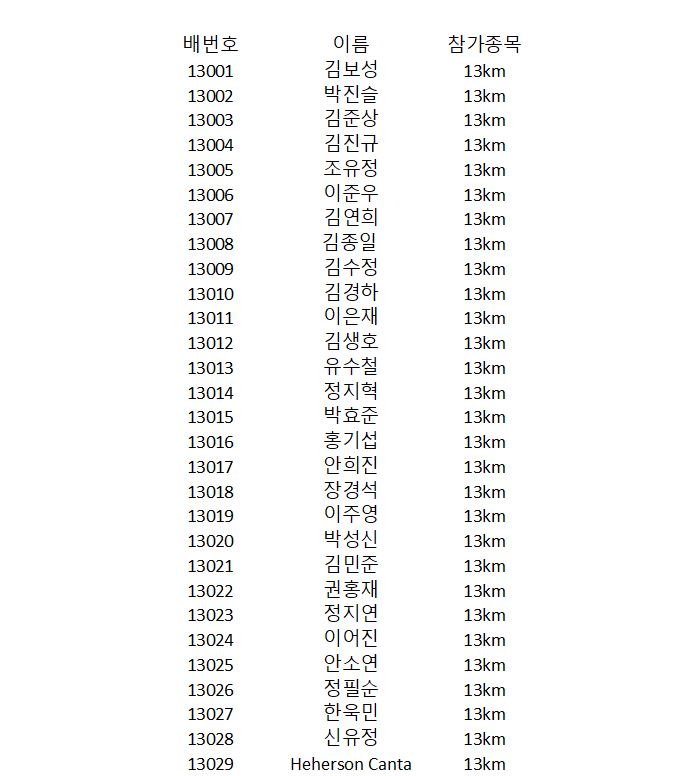 | 배번호 | 이름 | 참가종목 |
|---|---|---|
| 13001 | 김보성 | 13km |
| 13002 | 박진슬 | 13km |
| 13003 | 김준상 | 13km |
| 13004 | 김진규 | 13km |
| 13005 | 조유정 | 13km |
| 13006 | 이준우 | 13km |
| 13007 | 김연희 | 13km |
| 13008 | 김종일 | 13km |
| 13009 | 김수정 | 13km |
| 13010 | 김경하 | 13km |
| 13011 | 이은재 | 13km |
| 13012 | 김생호 | 13km |
| 13013 | 유수철 | 13km |
| 13014 | 정지혁 | 13km |
| 13015 | 박효준 | 13km |
| 13016 | 홍기섭 | 13km |
| 13017 | 안희진 | 13km |
| 13018 | 장경석 | 13km |
| 13019 | 이주영 | 13km |
| 13020 | 박성신 | 13km |
| 13021 | 김민준 | 13km |
| 13022 | 권홍재 | 13km |
| 13023 | 정지연 | 13km |
| 13024 | 이어진 | 13km |
| 13025 | 안소연 | 13km |
| 13026 | 정필순 | 13km |
| 13027 | 한욱민 | 13km |
| 13028 | 신유정 | 13km |
| 13029 | Heherson Canta | 13km |